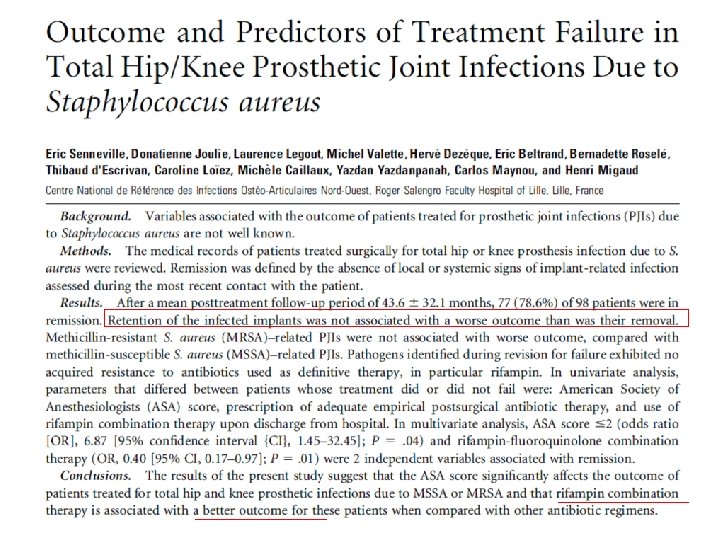 Outcome and Predictors of Treatment Failure in Total Hip/Knee Prosthetic Joint Infections Due to Staphylococcus aureus

Eric Senneville, Donatienne Joulie, Laurence Legout, Michel Valette, Hervé Dezèque, Eric Beltrand, Bernadette Roselé, Thibaud d'Escrivan, Caroline Loïez, Michèle Caillaux, Yazdan Yazdanpanah, Carlos Maynou, and Henri Migaud

Centre National de Référence des Infections Ostéo-Articulaires Nord-Ouest, Roger Salengro Faculty Hospital of Lille, Lille, France

Background. Variables associated with the outcome of patients treated for prosthetic joint infections (PJIs) due to Staphylococcus aureus are not well known.

Methods. The medical records of patients treated surgically for total hip or knee prosthesis infection due to S. aureus were reviewed. Remission was defined by the absence of local or systemic signs of implant-related infection assessed during the most recent contact with the patient.

Results. After a mean posttreatment follow-up period of $43.6 \pm 32.1$ months, 77 (78.6%) of 98 patients were in remission. Retention of the infected implants was not associated with a worse outcome than was their removal. Methicillin-resistant S. aureus (MRSA)–related PJIs were not associated with worse outcome, compared with methicillin-susceptible S. aureus (MSSA)–related PJIs. Pathogens identified during revision for failure exhibited no acquired resistance to antibiotics used as definitive therapy, in particular rifampin. In univariate analysis, parameters that differed between patients whose treatment did or did not fail were: American Society of Anesthesiologists (ASA) score, prescription of adequate empirical postsurgical antibiotic therapy, and use of rifampin combination therapy upon discharge from hospital. In multivariate analysis, ASA score $\leq 2$ (odds ratio [OR], 6.87 [95% confidence interval {CI}, 1.45–32.45]; $P = .04$) and rifampin-fluoroquinolone combination therapy (OR, 0.40 [95% CI, 0.17–0.97]; $P = .01$) were 2 independent variables associated with remission.

Conclusions. The results of the present study suggest that the ASA score significantly affects the outcome of patients treated for total hip and knee prosthetic infections due to MSSA or MRSA and that rifampin combination therapy is associated with a better outcome for these patients when compared with other antibiotic regimens.